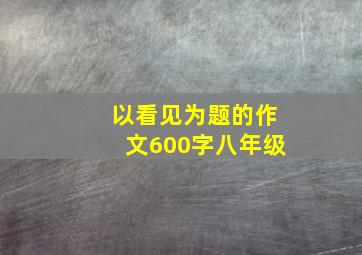 以看见为题的作文600字八年级